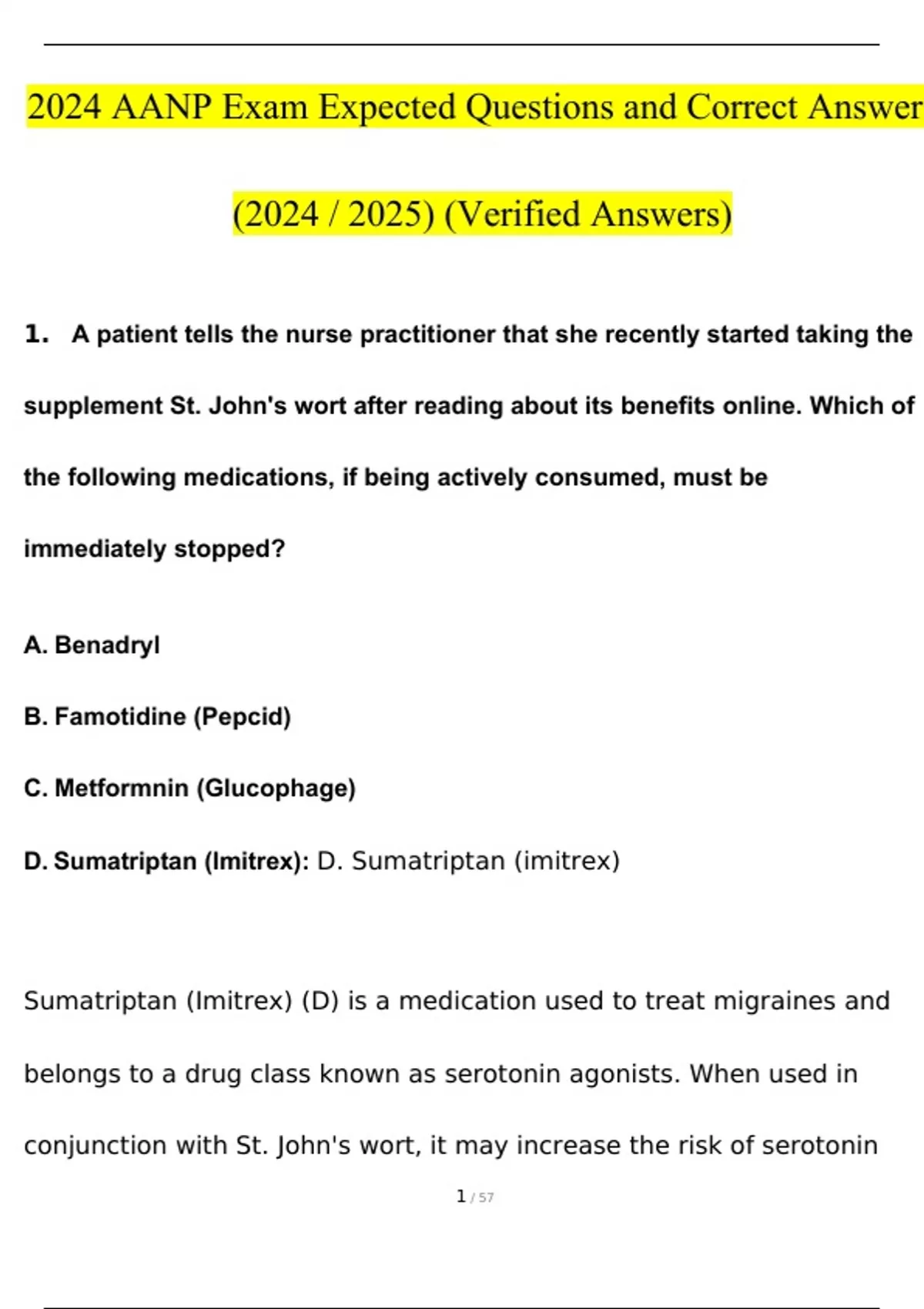 2024 AANP Exam Expected Questions and Correct Answer

(2024 / 2025) (Verified Answers)

1. A patient tells the nurse practitioner that she recently started taking the supplement St. John's wort after reading about its benefits online. Which of the following medications, if being actively consumed, must be immediately stopped?

A. Benadryl

B. Famotidine (Pepcid)

C. Metformnin (Glucophage)

D. Sumatriptan (Imitrex): D. Sumatriptan (imitrex)

Sumatriptan (Imitrex) (D) is a medication used to treat migraines and belongs to a drug class known as serotonin agonists. When used in conjunction with St. John's wort, it may increase the risk of serotonin

1 / 57